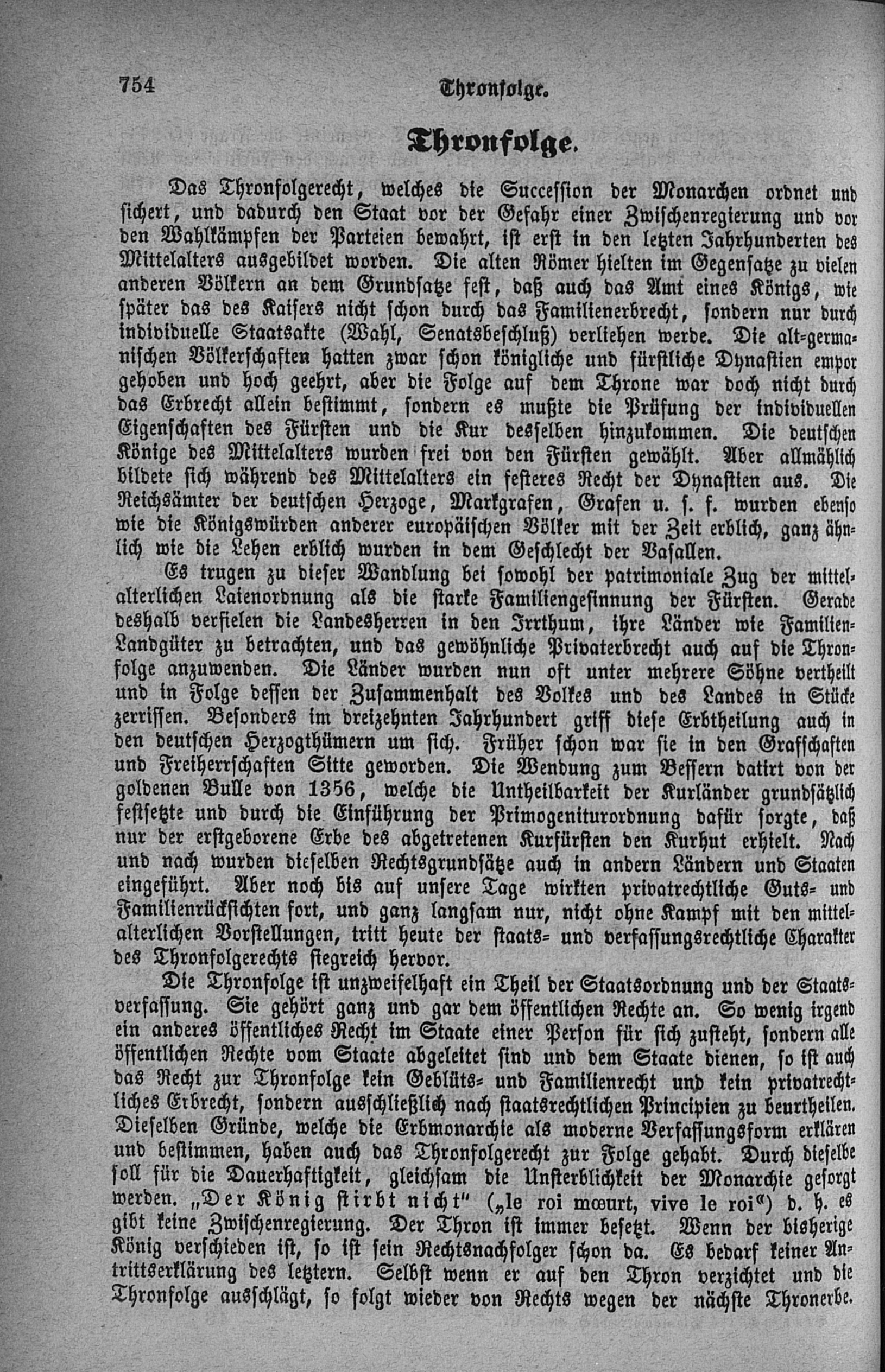 754 Thronfolge.

Thronfolge.

Das Thronfolgerecht, welches die Succession der Monarchen ordnet und sichert, und dadurch den Staat vor der Gefahr einer Zwischenregierung und vor den Wahlkämpfen der Parteien bewahrt, ist erst in den letzten Jahrhunderten des Mittelalters ausgebildet worden. Die alten Römer hielten im Gegensatze zu vielen anderen Völkern an dem Grundsatze fest, daß auch das Amt eines Königs, wie später das des Kaisers nicht schon durch das Familienerbrecht, sondern nur durch individuelle Staatsakte (Wahl, Senatsbeschluß) verliehen werde. Die alt-germanischen Völkerschaften hatten zwar schon königliche und fürstliche Dynastien empor gehoben und hoch geehrt, aber die Folge auf dem Throne war doch nicht durch das Erbrecht allein bestimmt, sondern es mußte die Prüfung der individuellen Eigenschaften des Fürsten und die Kur desselben hinzukommen. Die deutschen Könige des Mittelalters wurden frei von den Fürsten gewählt. Aber allmählich bildete sich während des Mittelalters ein festeres Recht der Dynastien aus. Die Reichsämter der deutschen Herzoge, Markgrafen, Grafen u. s. f. wurden ebenso wie die Königswürden anderer europäischen Völker mit der Zeit erblich, ganz ähnlich wie die Lehen erblich wurden in dem Geschlecht der Vasallen.

Es trugen zu dieser Wandlung bei sowohl der patrimoniale Zug der mittelalterlichen Laienordnung als die starke Familiengesinnung der Fürsten. Gerade deshalb verfielen die Landesherren in den Irrthum, ihre Länder wie Familien-Landgüter zu betrachten, und das gewöhnliche Privaterbrecht auch auf die Thronfolge anzuwenden. Die Länder wurden nun oft unter mehrere Söhne vertheilt und in Folge dessen der Zusammenhalt des Volkes und des Landes in Stücke zerrissen. Besonders im dreizehnten Jahrhundert griff diese Erbtheilung auch in den deutschen Herzogthümern um sich. Früher schon war sie in den Grafschaften und Freiherrschaften Sitte geworden. Die Wendung zum Bessern datirt von der goldenen Bulle von 1356, welche die Untheilbarkeit der Kurländer grundsätzlich festsetzte und durch die Einführung der Primogeniturordnung dafür sorgte, daß nur der erstgeborene Erbe des abgetretenen Kurfürsten den Kurhut erhielt. Nach und nach wurden dieselben Rechtsgrundsätze auch in andern Ländern und Staaten eingeführt. Aber noch bis auf unsere Tage wirkten privatrechtliche Guts- und Familienrücksichten fort, und ganz langsam nur, nicht ohne Kampf mit den mittelalterlichen Vorstellungen, tritt heute der staats- und verfassungsrechtliche Charakter des Thronfolgerechts siegreich hervor.

Die Thronfolge ist unzweifelhaft ein Theil der Staatsordnung und der Staatsverfassung. Sie gehört ganz und gar dem öffentlichen Rechte an. So wenig irgend ein anderes öffentliches Recht im Staate einer Person für sich zusteht, sondern alle öffentlichen Rechte vom Staate abgeleitet sind und dem Staate dienen, so ist auch das Recht zur Thronfolge kein Geblüts- und Familienrecht und kein privatrechtliches Erbrecht, sondern ausschließlich nach staatsrechtlichen Principien zu beurtheilen. Dieselben Gründe, welche die Erbmonarchie als moderne Verfassungsform erklären und bestimmen, haben auch das Thronfolgerecht zur Folge gehabt. Durch dieselbe soll für die Dauerhaftigkeit, gleichsam die Unsterblichkeit der Monarchie gesorgt werden. „Der König stirbt nicht“ („le roi mœurt, vive le roi“) d. h. es gibt keine Zwischenregierung. Der Thron ist immer besetzt. Wenn der bisherige König verschieden ist, so ist sein Rechtsnachfolger schon da. Es bedarf keiner Antrittserklärung des letztern. Selbst wenn er auf den Thron verzichtet und die Thronfolge ausschlägt, so folgt wieder von Rechts wegen der nächste Thronerbe.